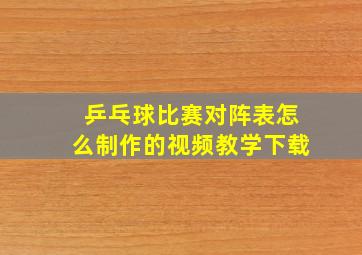 乒乓球比赛对阵表怎么制作的视频教学下载